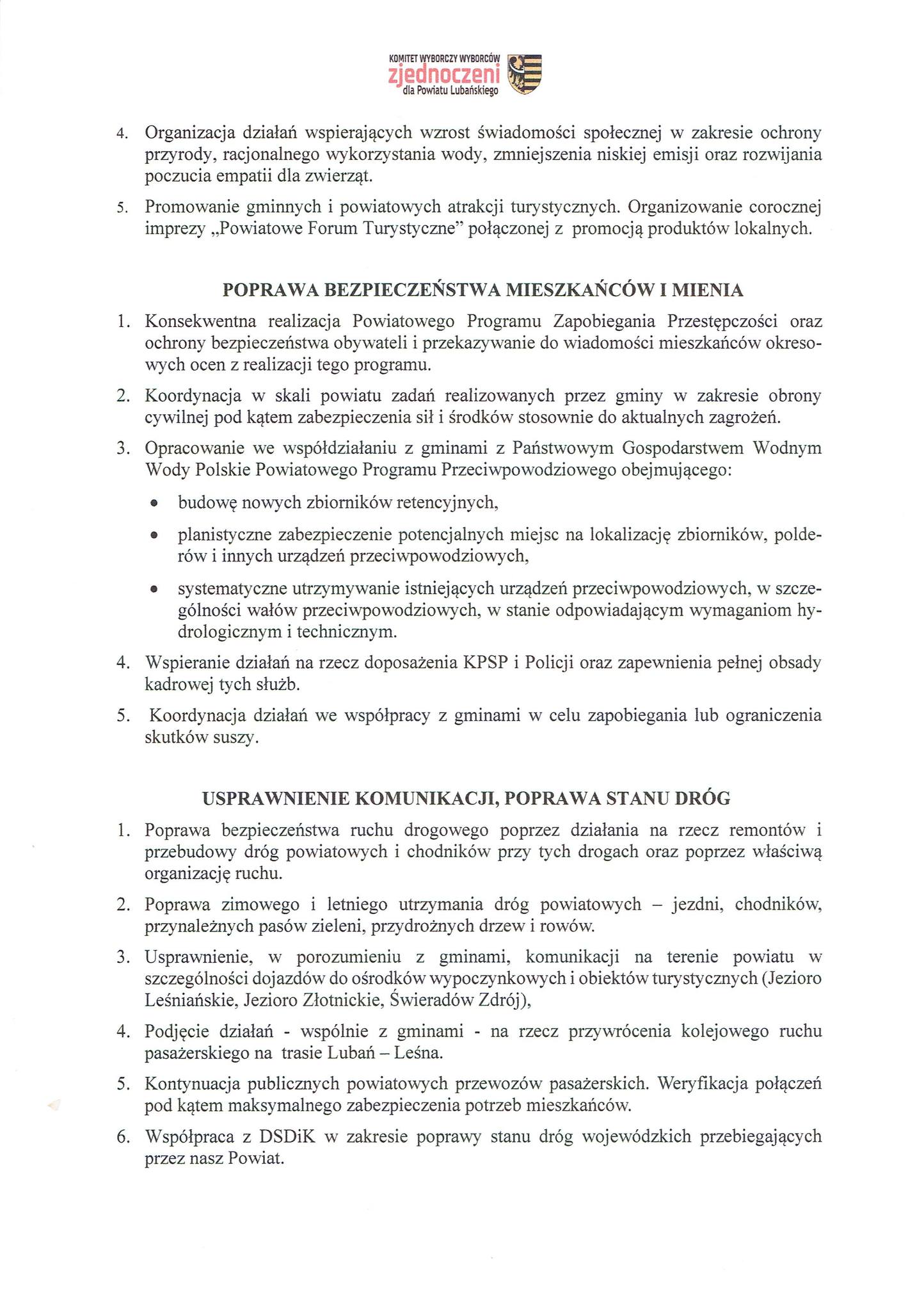 KOMITET WYBORCZY WYBORCÓW
zjednoczeni
dla Powiatu Lubańskiego

4. Organizacja działań wspierających wzrost świadomości społecznej w zakresie ochrony przyrody, racjonalnego wykorzystania wody, zmniejszenia niskiej emisji oraz rozwijania poczucia empatii dla zwierząt.

5. Promowanie gminnych i powiatowych atrakcji turystycznych. Organizowanie corocznej imprezy „Powiatowe Forum Turystyczne" połączonej z promocją produktów lokalnych.

POPRAWA BEZPIECZEŃSTWA MIESZKAŃCÓW I MIENIA

1. Konsekwentna realizacja Powiatowego Programu Zapobiegania Przestępczości oraz ochrony bezpieczeństwa obywateli i przekazywanie do wiadomości mieszkańców okresowych ocen z realizacji tego programu.

2. Koordynacja w skali powiatu zadań realizowanych przez gminy w zakresie obrony cywilnej pod kątem zabezpieczenia sił i środków stosownie do aktualnych zagrożeń.

3. Opracowanie we współdziałaniu z gminami z Państwowym Gospodarstwem Wodnym Wody Polskie Powiatowego Programu Przeciwpowodziowego obejmującego:

• budowę nowych zbiorników retencyjnych,

• planistyczne zabezpieczenie potencjalnych miejsc na lokalizację zbiorników, polderów i innych urządzeń przeciwpowodziowych,

• systematyczne utrzymywanie istniejących urządzeń przeciwpowodziowych, w szczególności wałów przeciwpowodziowych, w stanie odpowiadającym wymaganiom hydrologicznym i technicznym.

4. Wspieranie działań na rzecz doposażenia KPSP i Policji oraz zapewnienia pełnej obsady kadrowej tych służb.

5. Koordynacja działań we współpracy z gminami w celu zapobiegania lub ograniczenia skutków suszy.

USPRAWNIENIE KOMUNIKACJI, POPRAWA STANU DRÓG

1. Poprawa bezpieczeństwa ruchu drogowego poprzez działania na rzecz remontów i przebudowy dróg powiatowych i chodników przy tych drogach oraz poprzez właściwą organizację ruchu.

2. Poprawa zimowego i letniego utrzymania dróg powiatowych – jezdni, chodników, przynależnych pasów zieleni, przydrożnych drzew i rowów.

3. Usprawnienie, w porozumieniu z gminami, komunikacji na terenie powiatu w szczególności dojazdów do ośrodków wypoczynkowych i obiektów turystycznych (Jezioro Leśniańskie, Jezioro Złotnickie, Świeradów Zdrój),

4. Podjęcie działań - wspólnie z gminami - na rzecz przywrócenia kolejowego ruchu pasażerskiego na trasie Lubań – Leśna.

5. Kontynuacja publicznych powiatowych przewozów pasażerskich. Weryfikacja połączeń pod kątem maksymalnego zabezpieczenia potrzeb mieszkańców.

6. Współpraca z DSDiK w zakresie poprawy stanu dróg wojewódzkich przebiegających przez nasz Powiat.